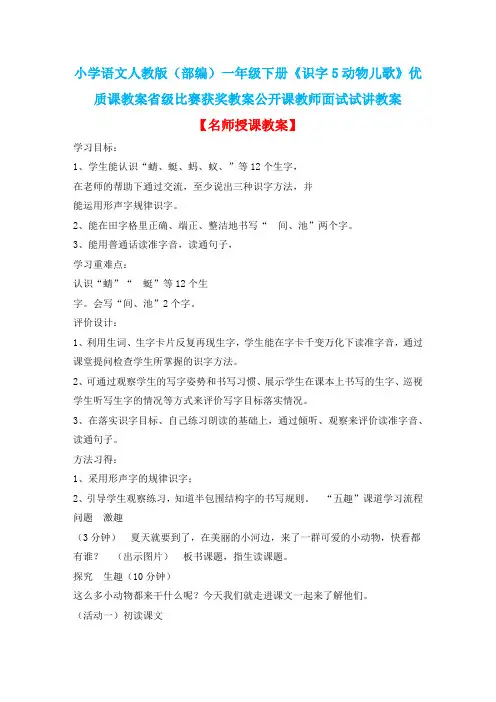 小学语文人教版（部编）一年级下册《识字 5 动物儿歌》优质课教案省级比赛获奖教案公开课教师面试试讲教案

【名师授课教案】

学习目标：

1、学生能认识“蜻、蜓、蚂、蚁、”等 12 个生字，

在老师的帮助下通过交流，至少说出三种识字方法，并

能运用形声字规律识字。

2、能在田字格里正确、端正、整洁地书写“ 间、池”两个字。

3、能用普通话读准字音，读通句子，

学习重难点：

认识“蜻”“ 蜓”等 12 个生

字。会写“间、池”2 个字。

评价设计：

1、利用生词、生字卡片反复再现生字，学生能在字卡千变万化下读准字音，通过课堂提问检查学生所掌握的识字方法。

2、可通过观察学生的写字姿势和书写习惯、展示学生在课本上书写的生字、巡视学生听写生字的情况等方式来评价写字目标落实情况。

3、在落实识字目标、自己练习朗读的基础上，通过倾听、观察来评价读准字音、读通句子。

方法习得：

1、采用形声字的规律识字；

2、引导学生观察练习，知道半包围结构字的书写规则。 “五趣”课道学习流程

问题 激趣

（3 分钟） 夏天就要到了，在美丽的小河边，来了一群可爱的小动物，快看都有谁？ （出示图片） 板书课题，指生读课题。

探究 生趣（10 分钟）

这么多小动物都来干什么呢？今天我们就走进课文一起来了解他们。

（活动一）初读课文